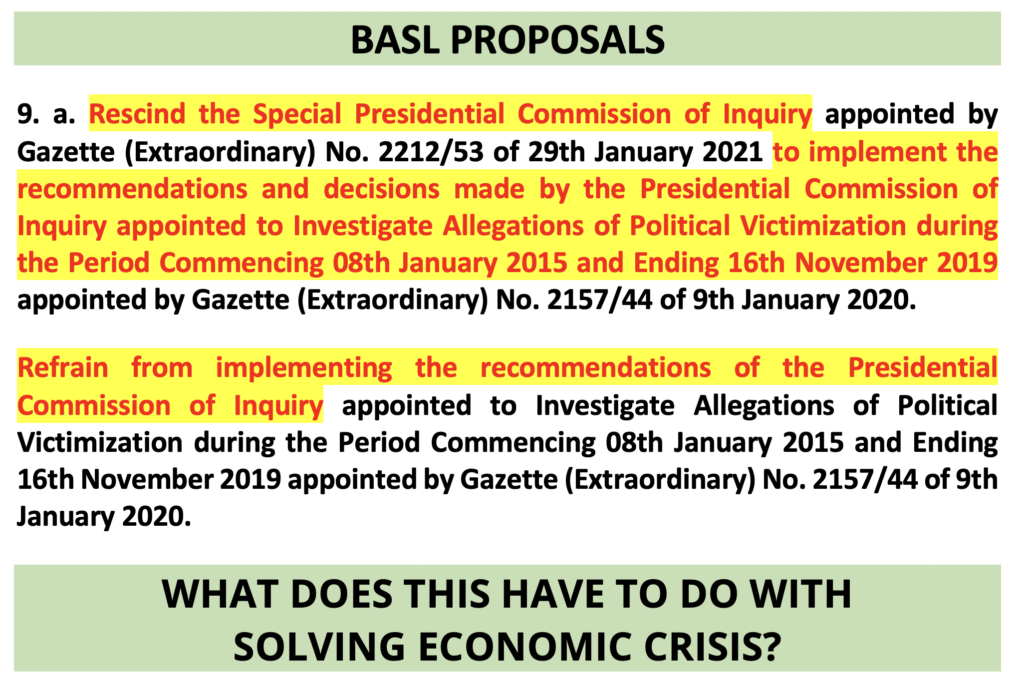 BASL PROPOSALS

9. a. Rescind the Special Presidential Commission of Inquiry appointed by Gazette (Extraordinary) No. 2212/53 of 29th January 2021 to implement the recommendations and decisions made by the Presidential Commission of Inquiry appointed to Investigate Allegations of Political Victimization during the Period Commencing 08th January 2015 and Ending 16th November 2019 appointed by Gazette (Extraordinary) No. 2157/44 of 9th January 2020.

Refrain from implementing the recommendations of the Presidential Commission of Inquiry appointed to Investigate Allegations of Political Victimization during the Period Commencing 08th January 2015 and Ending 16th November 2019 appointed by Gazette (Extraordinary) No. 2157/44 of 9th January 2020.

WHAT DOES THIS HAVE TO DO WITH SOLVING ECONOMIC CRISIS?